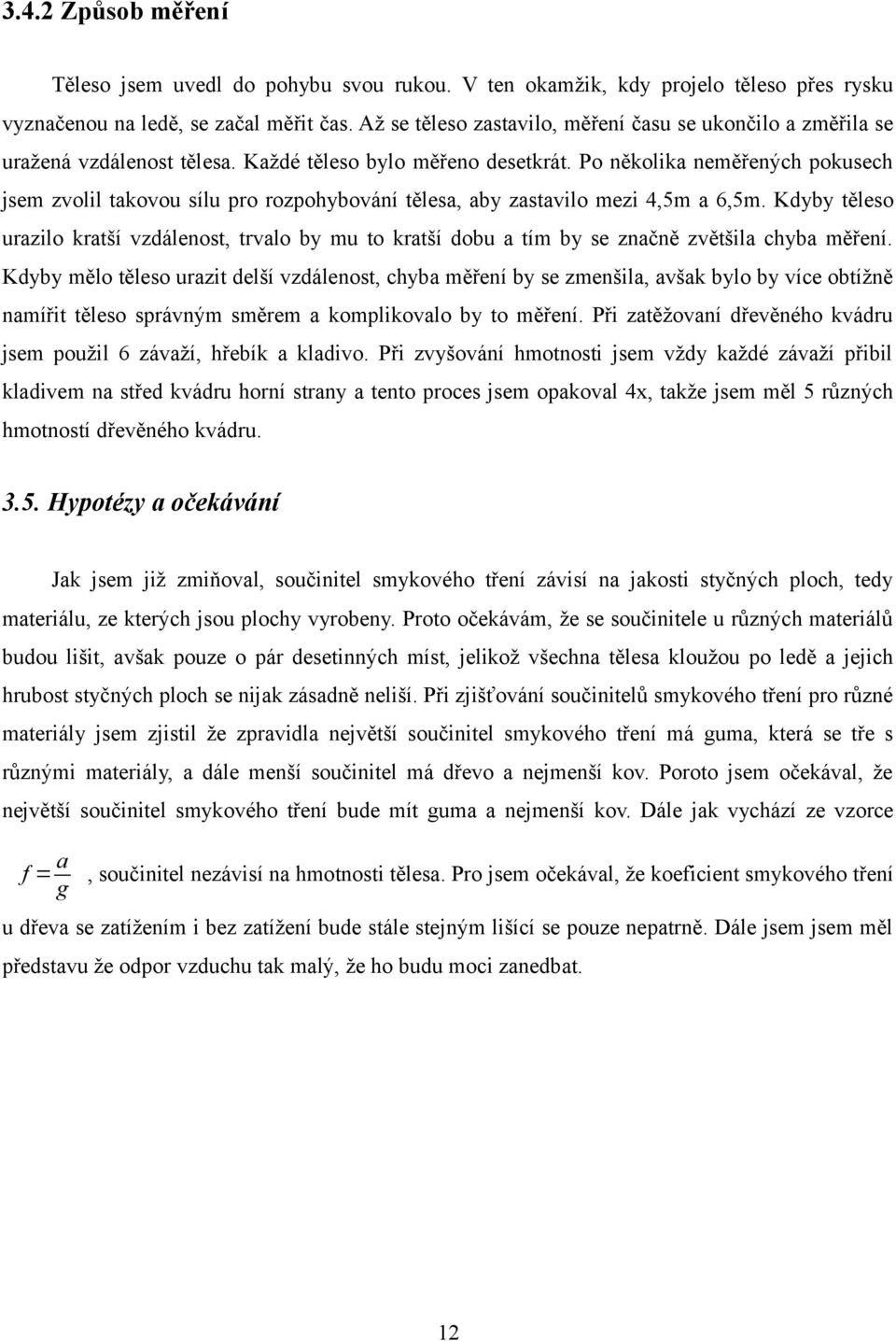 3.4.2 Způsob měření

Těleso jsem uvedl do pohybu svou rukou. V ten okamžik, kdy projelo těleso přes rysku vyznačenou na ledě, se začal měřit čas. Až se těleso zastavilo, měření času se ukončilo a změřila se uražená vzdálenost tělesa. Každé těleso bylo měřeno desetkrát. Po několika neměřených pokusech jsem zvolil takovou sílu pro rozpohybování tělesa, aby zastavilo mezi 4,5m a 6,5m. Kdyby těleso urazilo kratší vzdálenost, trvalo by mu to kratší dobu a tím by se značně zvětšila chyba měření. Kdyby mělo těleso urazit delší vzdálenost, chyba měření by se zmenšila, avšak bylo by více obtížně namířit těleso správným směrem a komplikovalo by to měření. Při zatěžovaní dřevěného kvádru jsem použil 6 závaží, hřebík a kladivo. Při zvyšování hmotnosti jsem vždy každé závaží přibil kladivem na střed kvádru horní strany a tento proces jsem opakoval 4x, takže jsem měl 5 různých hmotností dřevěného kvádru.

3.5. Hypotézy a očekávání

Jak jsem již zmiňoval, součinitel smykového tření závisí na jakosti styčných ploch, tedy materiálu, ze kterých jsou plochy vyrobeny. Proto očekávám, že se součinitele u různých materiálů budou lišit, avšak pouze o pár desetinných míst, jelikož všechna tělesa kloužou po ledě a jejich hrubost styčných ploch se nijak zásadně neliší. Při zjišťování součinitelů smykového tření pro různé materiály jsem zjistil že zpravidla největší součinitel smykového tření má guma, která se tře s různými materiály, a dále menší součinitel má dřevo a nejmenší kov. Poroto jsem očekával, že největší součinitel smykového tření bude mít guma a nejmenší kov. Dále jak vychází ze vzorce $f = \frac{a}{g}$, součinitel nezávisí na hmotnosti tělesa. Pro jsem očekával, že koeficient smykového tření u dřeva se zatížením i bez zatížení bude stále stejným lišící se pouze nepatrně. Dále jsem jsem měl představu že odpor vzduchu tak malý, že ho budu moci zanedbat.

12